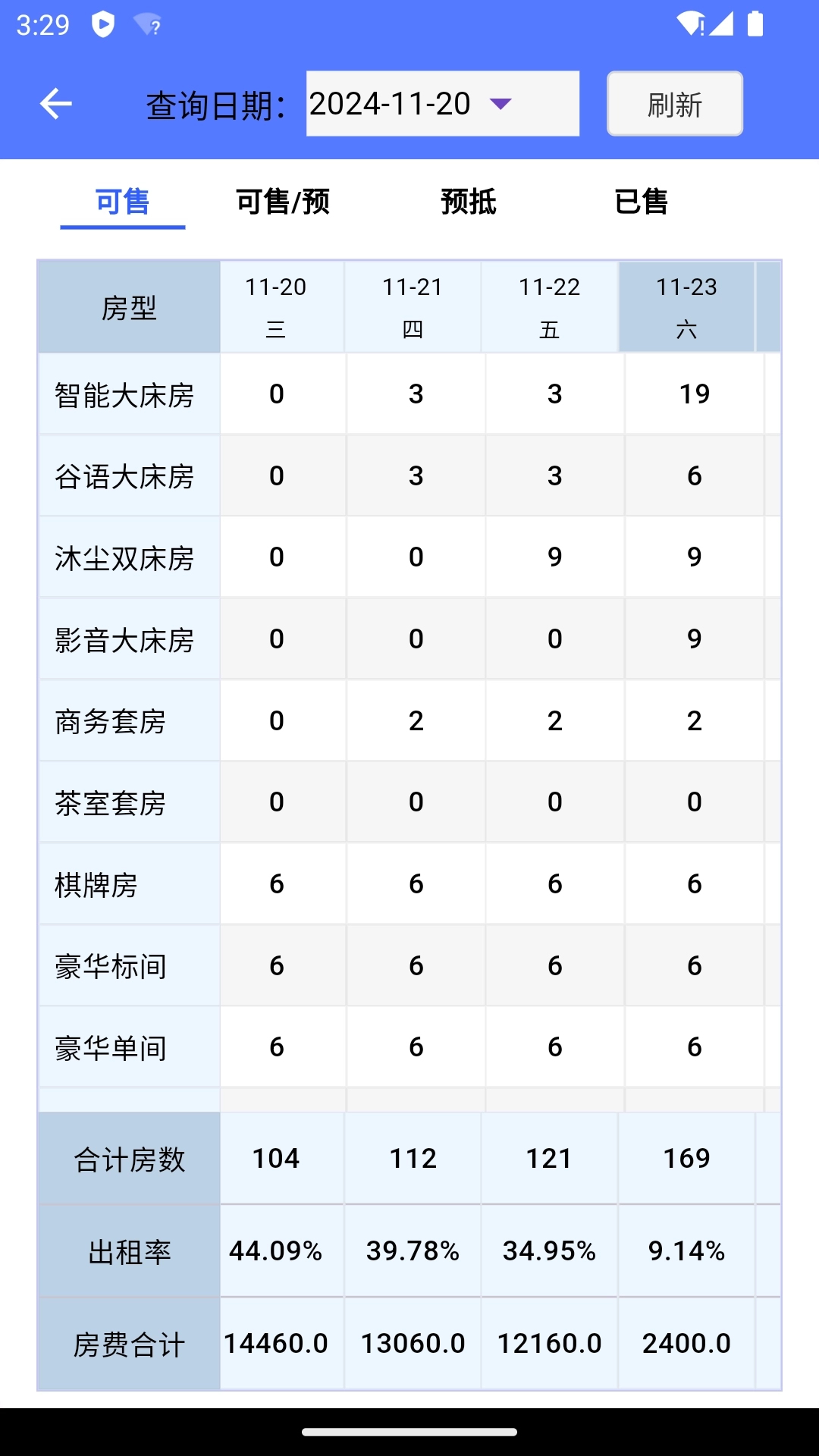 3:29

查询日期: 2024-11-20 刷新

可售 可售/预 预抵 已售

| 房型 | 11-20 三 | 11-21 四 | 11-22 五 | 11-23 六 |
|---|---|---|---|---|
| 智能大床房 | 0 | 3 | 3 | 19 |
| 谷语大床房 | 0 | 3 | 3 | 6 |
| 沐尘双床房 | 0 | 0 | 9 | 9 |
| 影音大床房 | 0 | 0 | 0 | 9 |
| 商务套房 | 0 | 2 | 2 | 2 |
| 茶室套房 | 0 | 0 | 0 | 0 |
| 棋牌房 | 6 | 6 | 6 | 6 |
| 豪华标间 | 6 | 6 | 6 | 6 |
| 豪华单间 | 6 | 6 | 6 | 6 |
| 合计房数 | 104 | 112 | 121 | 169 |
| 出租率 | 44.09% | 39.78% | 34.95% | 9.14% |
| 房费合计 | 14460.0 | 13060.0 | 12160.0 | 2400.0 |